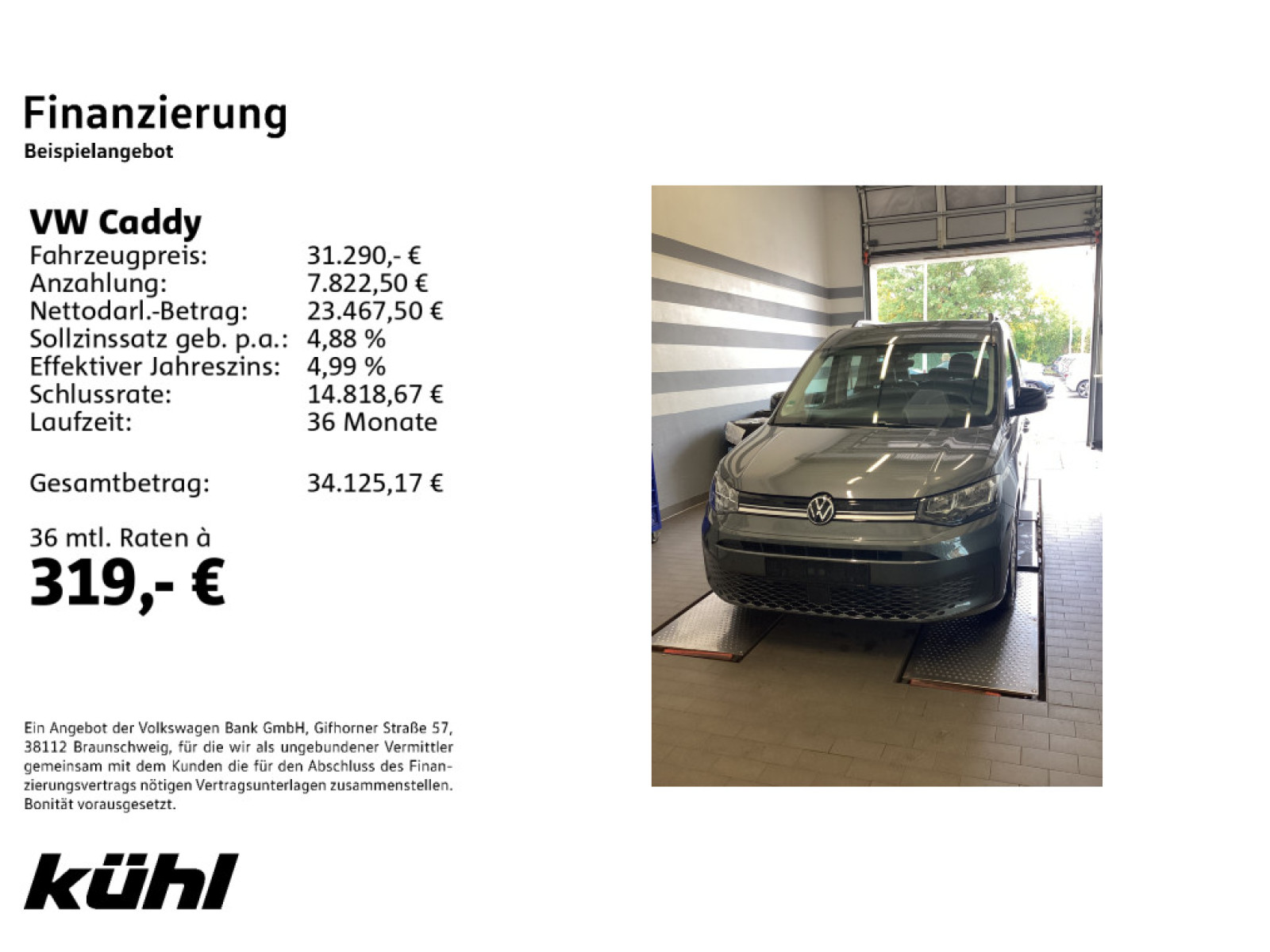 Finanzierung
Beispielangebot

VW Caddy
Fahrzeugpreis: 31.290,- €
Anzahlung: 7.822,50 €
Nettodarl.-Betrag: 23.467,50 €
Sollzinssatz geb. p.a.: 4,88 %
Effektiver Jahreszins: 4,99 %
Schlussrate: 14.818,67 €
Laufzeit: 36 Monate

Gesamtbetrag: 34.125,17 €

36 mtl. Raten à
319,- €

Ein Angebot der Volkswagen Bank GmbH, Gifhorner Straße 57, 38112 Braunschweig, für die wir als ungebundener Vermittler gemeinsam mit dem Kunden die für den Abschluss des Finanzierungsvertrags nötigen Vertragsunterlagen zusammenstellen. Bonität vorausgesetzt.

kühl